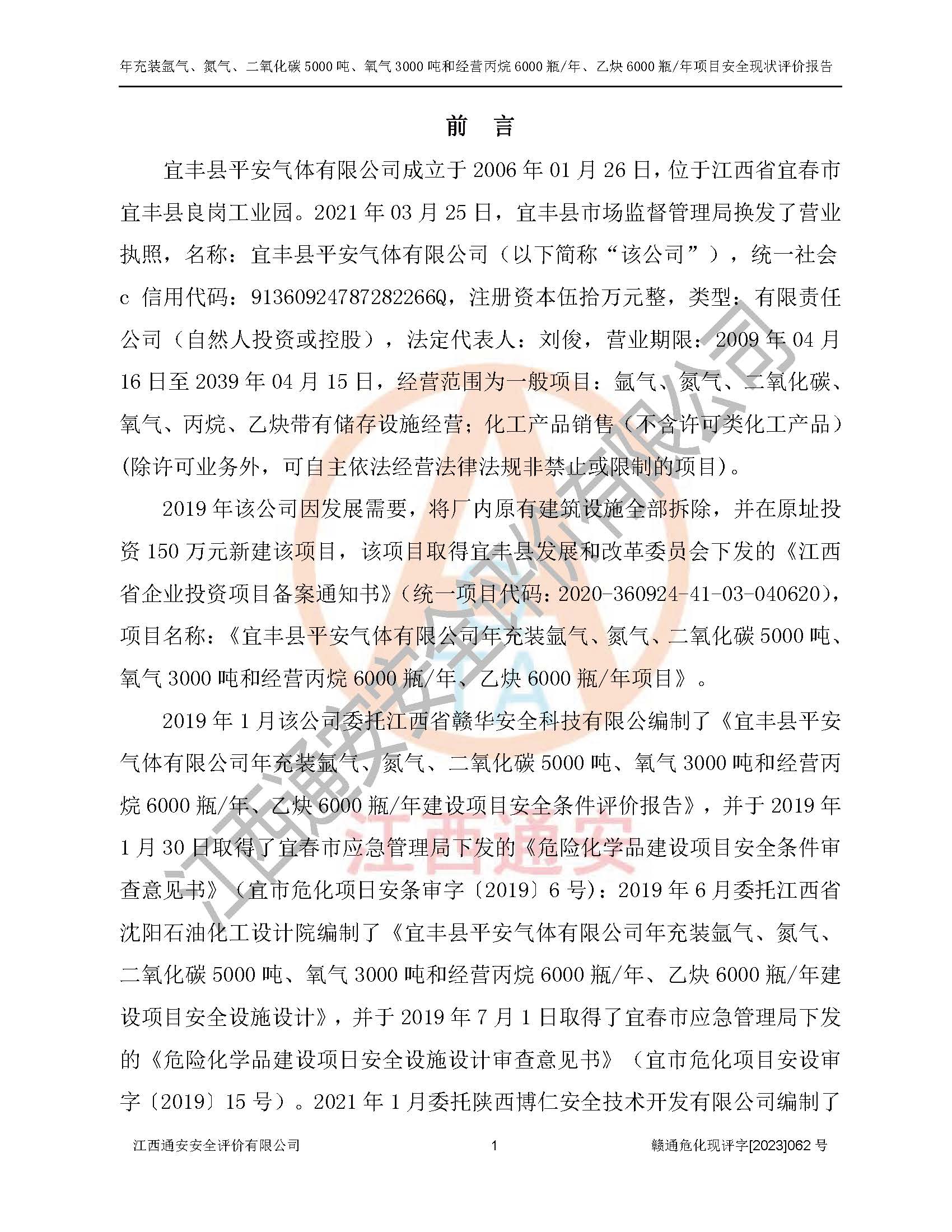 年充装氩气、氮气、二氧化碳 5000 吨、氧气 3000 吨和经营丙烷 6000 瓶/年、乙炔 6000 瓶/年项目安全现状评价报告

前　言

宜丰县平安气体有限公司成立于 2006 年 01 月 26 日，位于江西省宜春市宜丰县良岗工业园。2021 年 03 月 25 日，宜丰县市场监督管理局换发了营业执照，名称：宜丰县平安气体有限公司（以下简称“该公司”），统一社会 c 信用代码：91360924787282266Q，注册资本伍拾万元整，类型：有限责任公司（自然人投资或控股），法定代表人：刘俊，营业期限：2009 年 04 月 16 日至 2039 年 04 月 15 日，经营范围为一般项目：氩气、氮气、二氧化碳、氧气、丙烷、乙炔带有储存设施经营；化工产品销售（不含许可类化工产品）(除许可业务外，可自主依法经营法律法规非禁止或限制的项目)。

2019 年该公司因发展需要，将厂内原有建筑设施全部拆除，并在原址投资 150 万元新建该项目，该项目取得宜丰县发展和改革委员会下发的《江西省企业投资项目备案通知书》(统一项目代码：2020-360924-41-03-040620)，项目名称：《宜丰县平安气体有限公司年充装氩气、氮气、二氧化碳 5000 吨、氧气 3000 吨和经营丙烷 6000 瓶/年、乙炔 6000 瓶/年项目》。

2019 年 1 月该公司委托江西省赣华安全科技有限公编制了《宜丰县平安气体有限公司年充装氩气、氮气、二氧化碳 5000 吨、氧气 3000 吨和经营丙烷 6000 瓶/年、乙炔 6000 瓶/年建设项目安全条件评价报告》，并于 2019 年 1 月 30 日取得了宜春市应急管理局下发的《危险化学品建设项目安全条件审查意见书》（宜市危化项日安条审字〔2019〕6 号)；2019 年 6 月委托江西省沈阳石油化工设计院编制了《宜丰县平安气体有限公司年充装氩气、氮气、二氧化碳 5000 吨、氧气 3000 吨和经营丙烷 6000 瓶/年、乙炔 6000 瓶/年建设项目安全设施设计》，并于 2019 年 7 月 1 日取得了宜春市应急管理局下发的《危险化学品建设项日安全设施设计审查意见书》（宜市危化项目安设审字〔2019〕15 号）。2021 年 1 月委托陕西博仁安全技术开发有限公司编制了

江西通安安全评价有限公司　　1　　赣通危化现评字[2023]062 号

江西通安安全评价有限公司
江西通安